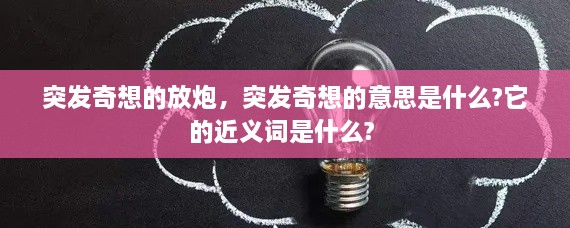 突发奇想的放炮，突发奇想的意思是什么?它的近义词是什么?